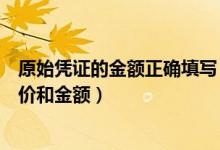 原始凭证的金额正确填写
价和金额）